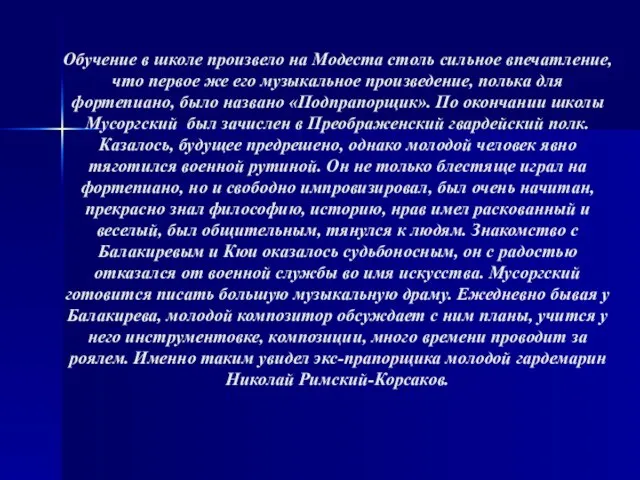 Обучение в школе произвело на Модеста столь сильное впечатление, что первое же его музыкальное произведение, полька для фортепиано, было названо «Подпрапорщик». По окончании школы Мусоргский был зачислен в Преображенский гвардейский полк. Казалось, будущее предрешено, однако молодой человек явно тяготился военной рутиной. Он не только блестяще играл на фортепиано, но и свободно импровизировал, был очень начитан, прекрасно знал философию, историю, нрав имел раскованный и веселый, был общительным, тянулся к людям. Знакомство с Балакиревым и Кюи оказалось судьбоносным, он с радостью отказался от военной службы во имя искусства. Мусоргский готовится писать большую музыкальную драму. Ежедневно бывая у Балакирева, молодой композитор обсуждает с ним планы, учится у него инструментовке, композиции, много времени проводит за роялем. Именно таким увидел экс-прапорщика молодой гардемарин Николай Римский-Корсаков.